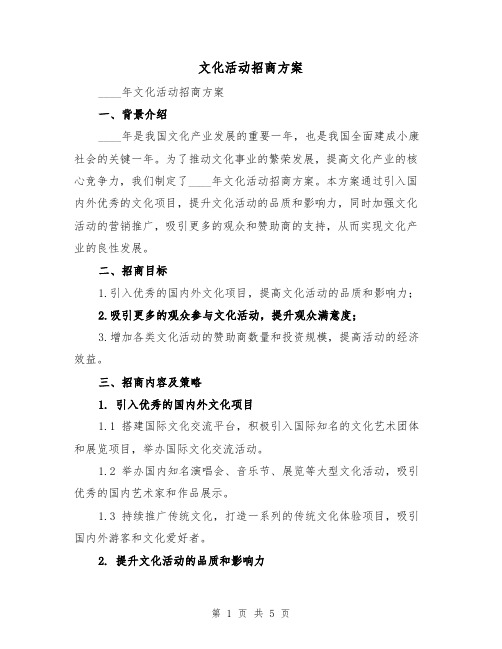 文化活动招商方案

____年文化活动招商方案

一、背景介绍

____年是我国文化产业发展的重要一年，也是我国全面建成小康社会的关键一年。为了推动文化事业的繁荣发展，提高文化产业的核心竞争力，我们制定了____年文化活动招商方案。本方案通过引入国内外优秀的文化项目，提升文化活动的品质和影响力，同时加强文化活动的营销推广，吸引更多的观众和赞助商的支持，从而实现文化产业的良性发展。

二、招商目标

1.引入优秀的国内外文化项目，提高文化活动的品质和影响力；

2.吸引更多的观众参与文化活动，提升观众满意度；

3.增加各类文化活动的赞助商数量和投资规模，提高活动的经济效益。

三、招商内容及策略

1. 引入优秀的国内外文化项目

1.1 搭建国际文化交流平台，积极引入国际知名的文化艺术团体和展览项目，举办国际文化交流活动。

1.2 举办国内知名演唱会、音乐节、展览等大型文化活动，吸引优秀的国内艺术家和作品展示。

1.3 持续推广传统文化，打造一系列的传统文化体验项目，吸引国内外游客和文化爱好者。

2. 提升文化活动的品质和影响力

第 1 页 共 5 页